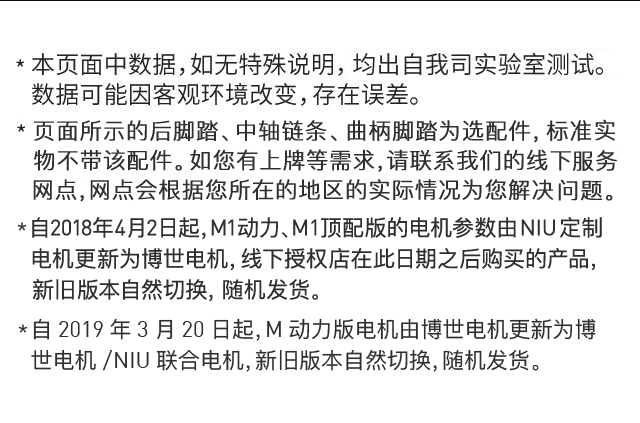 * 本页面中数据，如无特殊说明，均出自我司实验室测试。数据可能因客观环境改变，存在误差。

* 页面所示的后脚踏、中轴链条、曲柄脚踏为选配件，标准实物不带该配件。如您有上牌等需求，请联系我们的线下服务网点，网点会根据您所在的地区的实际情况为您解决问题。

* 自2018年4月2日起，M1动力、M1顶配版的电机参数由NIU定制电机更新为博世电机，线下授权店在此日期之后购买的产品，新旧版本自然切换，随机发货。

* 自 2019 年 3 月 20 日起，M 动力版电机由博世电机更新为博世电机 /NIU 联合电机，新旧版本自然切换，随机发货。